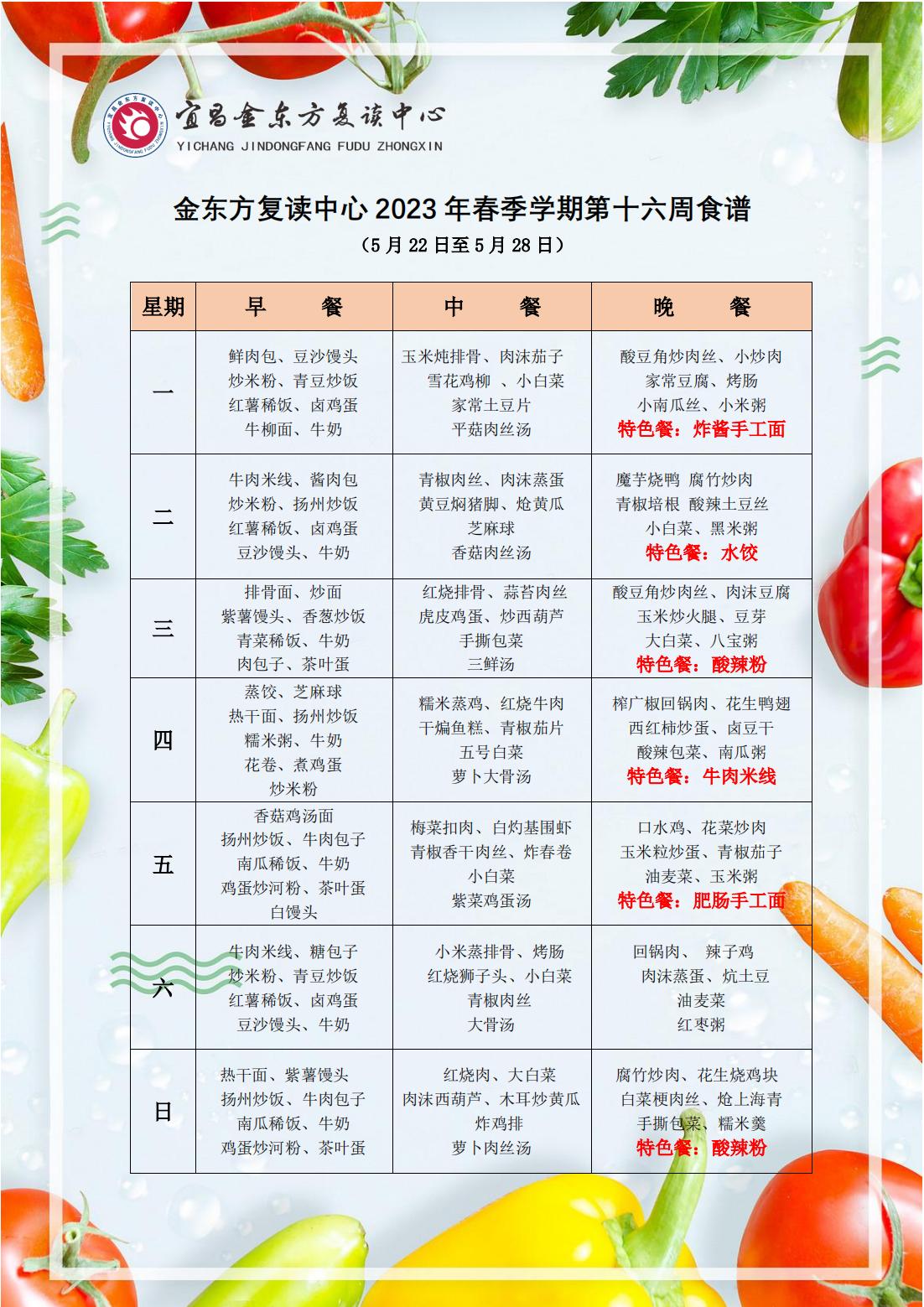 宜昌金东方复读中心
YICHANG JINDONGFANG FUDU ZHONGXIN

金东方复读中心 2023 年春季学期第十六周食谱

（5 月 22 日至 5 月 28 日）

| 星期 | 早 餐 | 中 餐 | 晚 餐 |
|---|---|---|---|
| 一 | 鲜肉包、豆沙馒头 炒米粉、青豆炒饭 红薯稀饭、卤鸡蛋 牛柳面、牛奶 | 玉米炖排骨、肉沫茄子 雪花鸡柳 、小白菜 家常土豆片 平菇肉丝汤 | 酸豆角炒肉丝、小炒肉 家常豆腐、烤肠 小南瓜丝、小米粥 特色餐：炸酱手工面 |
| 二 | 牛肉米线、酱肉包 炒米粉、扬州炒饭 红薯稀饭、卤鸡蛋 豆沙馒头、牛奶 | 青椒肉丝、肉沫蒸蛋 黄豆焖猪脚、炝黄瓜 芝麻球 香菇肉丝汤 | 魔芋烧鸭 腐竹炒肉 青椒培根 酸辣土豆丝 小白菜、黑米粥 特色餐：水饺 |
| 三 | 排骨面、炒面 紫薯馒头、香葱炒饭 青菜稀饭、牛奶 肉包子、茶叶蛋 | 红烧排骨、蒜苔肉丝 虎皮鸡蛋、炒西葫芦 手撕包菜 三鲜汤 | 酸豆角炒肉丝、肉沫豆腐 玉米炒火腿、豆芽 大白菜、八宝粥 特色餐：酸辣粉 |
| 四 | 蒸饺、芝麻球 热干面、扬州炒饭 糯米粥、牛奶 花卷、煮鸡蛋 炒米粉 | 糯米蒸鸡、红烧牛肉 干煸鱼糕、青椒茄片 五号白菜 萝卜大骨汤 | 榨广椒回锅肉、花生鸭翅 西红柿炒蛋、卤豆干 酸辣包菜、南瓜粥 特色餐：牛肉米线 |
| 五 | 香菇鸡汤面 扬州炒饭、牛肉包子 南瓜稀饭、牛奶 鸡蛋炒河粉、茶叶蛋 白馒头 | 梅菜扣肉、白灼基围虾 青椒香干肉丝、炸春卷 小白菜 紫菜鸡蛋汤 | 口水鸡、花菜炒肉 玉米粒炒蛋、青椒茄子 油麦菜、玉米粥 特色餐：肥肠手工面 |
| 六 | 牛肉米线、糖包子 炒米粉、青豆炒饭 红薯稀饭、卤鸡蛋 豆沙馒头、牛奶 | 小米蒸排骨、烤肠 红烧狮子头、小白菜 青椒肉丝 大骨汤 | 回锅肉、 辣子鸡 肉沫蒸蛋、炕土豆 油麦菜 红枣粥 |
| 日 | 热干面、紫薯馒头 扬州炒饭、牛肉包子 南瓜稀饭、牛奶 鸡蛋炒河粉、茶叶蛋 | 红烧肉、大白菜 肉沫西葫芦、木耳炒黄瓜 炸鸡排 萝卜肉丝汤 | 腐竹炒肉、花生烧鸡块 白菜梗肉丝、炝上海青 手撕包菜、糯米羹 特色餐：酸辣粉 |